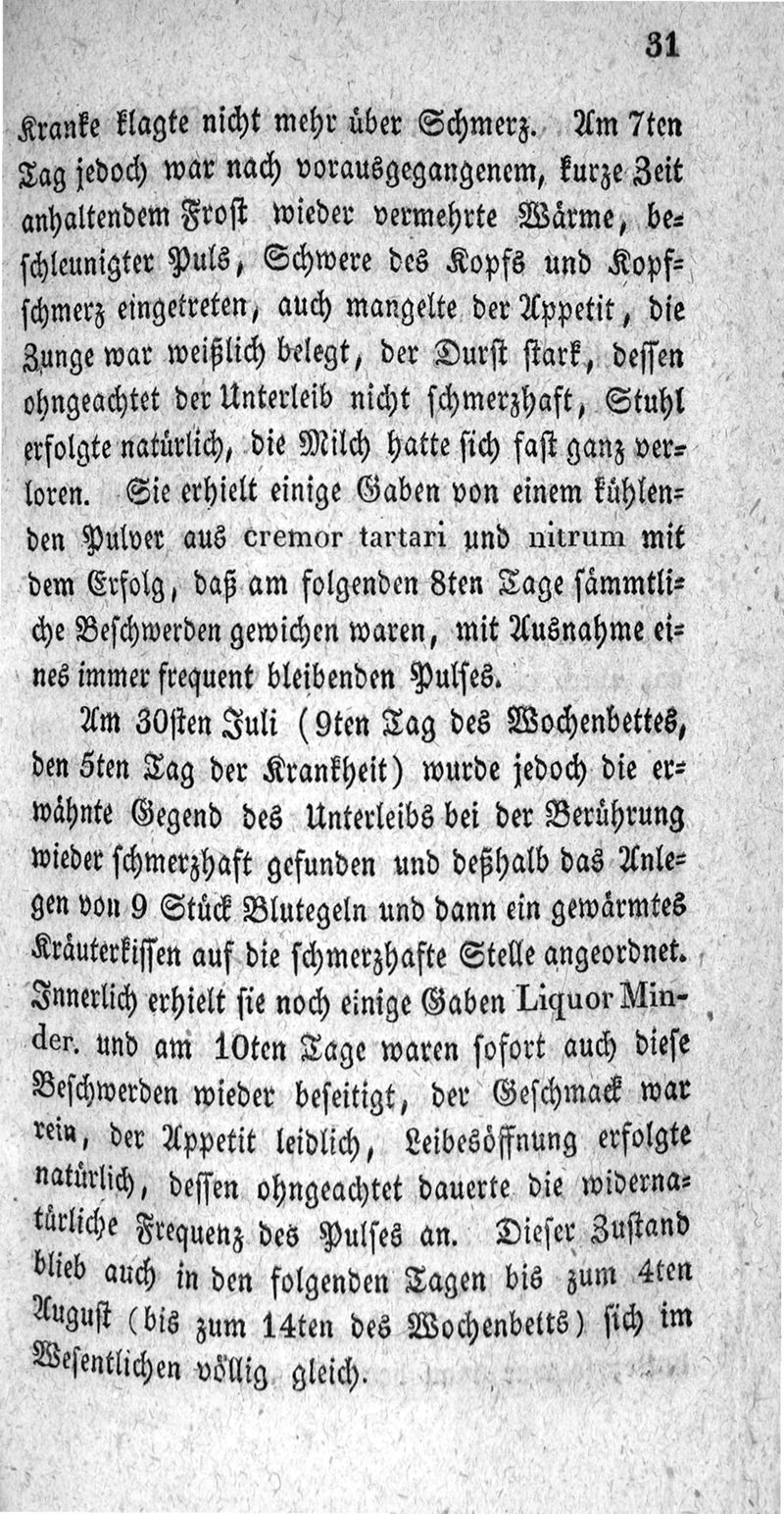 31

Kranke klagte nicht mehr über Schmerz. Am 7ten Tag jedoch war nach vorausgegangenem, kurze Zeit anhaltendem Frost wieder vermehrte Wärme, beschleunigter Puls, Schwere des Kopfs und Kopfschmerz eingetreten, auch mangelte der Appetit, die Zunge war weißlich belegt, der Durst stark, dessen ohngeachtet der Unterleib nicht schmerzhaft, Stuhl erfolgte natürlich, die Milch hatte sich fast ganz verloren. Sie erhielt einige Gaben von einem kühlenden Pulver aus cremor tartari und nitrum mit dem Erfolg, daß am folgenden 8ten Tage sämmtliche Beschwerden gewichen waren, mit Ausnahme eines immer frequent bleibenden Pulses.

Am 30sten Juli (9ten Tag des Wochenbettes, den 5ten Tag der Krankheit) wurde jedoch die erwähnte Gegend des Unterleibs bei der Berührung wieder schmerzhaft gefunden und deßhalb das Anlegen von 9 Stück Blutegeln und dann ein gewärmtes Kräuterkissen auf die schmerzhafte Stelle angeordnet. Innerlich erhielt sie noch einige Gaben Liquor Minder. und am 10ten Tage waren sofort auch diese Beschwerden wieder beseitigt, der Geschmack war rein, der Appetit leidlich, Leibesöffnung erfolgte natürlich, dessen ohngeachtet dauerte die widernatürliche Frequenz des Pulses an. Dieser Zustand blieb auch in den folgenden Tagen bis zum 4ten August (bis zum 14ten des Wochenbetts) sich im Wesentlichen völlig gleich.